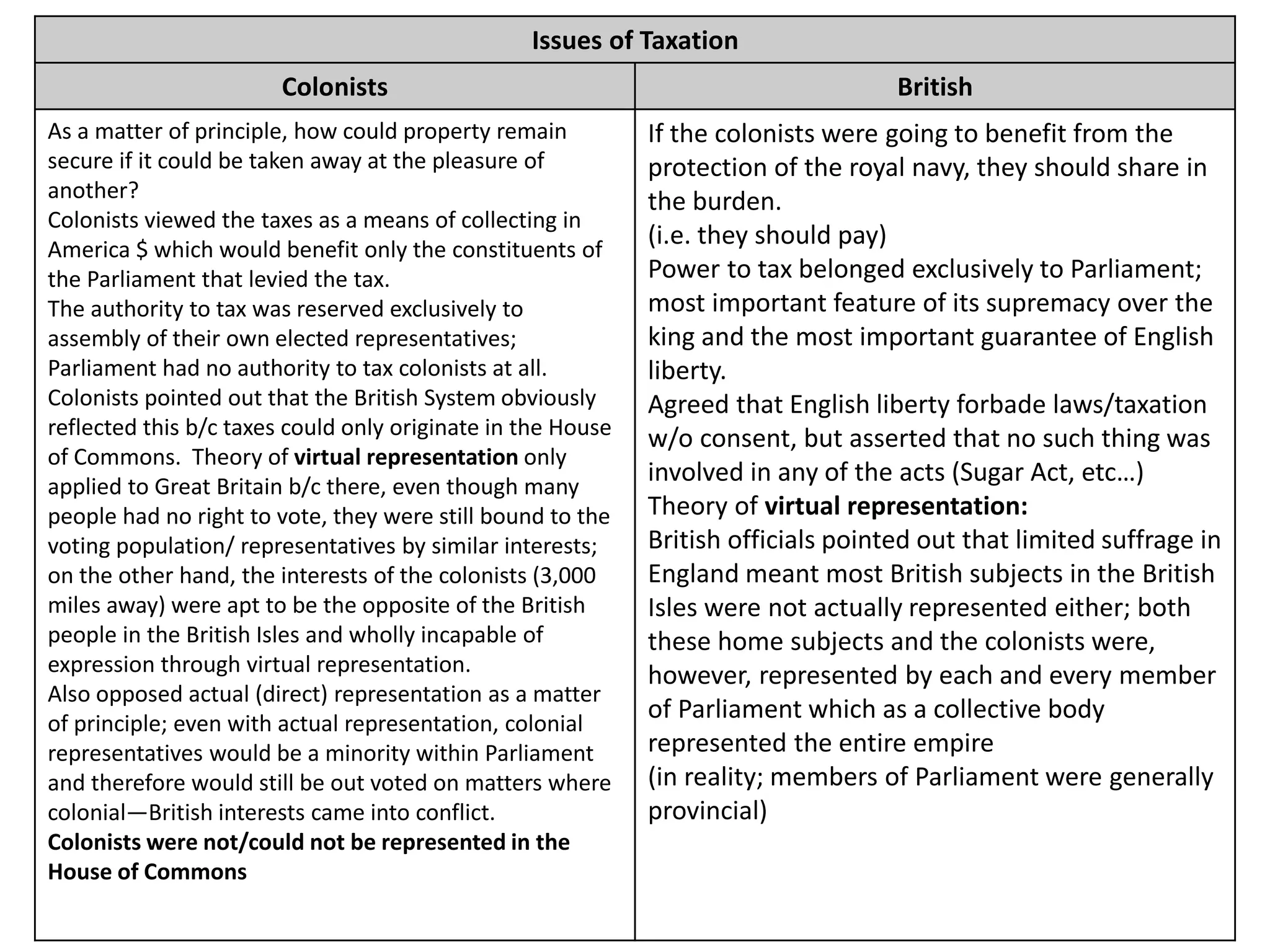 | Issues of Taxation | |
|---|---|
| Colonists | British |
| As a matter of principle, how could property remain secure if it could be taken away at the pleasure of another? Colonists viewed the taxes as a means of collecting in America $ which would benefit only the constituents of the Parliament that levied the tax. The authority to tax was reserved exclusively to assembly of their own elected representatives; Parliament had no authority to tax colonists at all. Colonists pointed out that the British System obviously reflected this b/c taxes could only originate in the House of Commons. Theory of virtual representation only applied to Great Britain b/c there, even though many people had no right to vote, they were still bound to the voting population/ representatives by similar interests; on the other hand, the interests of the colonists (3,000 miles away) were apt to be the opposite of the British people in the British Isles and wholly incapable of expression through virtual representation. Also opposed actual (direct) representation as a matter of principle; even with actual representation, colonial representatives would be a minority within Parliament and therefore would still be out voted on matters where colonial—British interests came into conflict. Colonists were not/could not be represented in the House of Commons | If the colonists were going to benefit from the protection of the royal navy, they should share in the burden. (i.e. they should pay) Power to tax belonged exclusively to Parliament; most important feature of its supremacy over the king and the most important guarantee of English liberty. Agreed that English liberty forbade laws/taxation w/o consent, but asserted that no such thing was involved in any of the acts (Sugar Act, etc…) Theory of virtual representation: British officials pointed out that limited suffrage in England meant most British subjects in the British Isles were not actually represented either; both these home subjects and the colonists were, however, represented by each and every member of Parliament which as a collective body represented the entire empire (in reality; members of Parliament were generally provincial) |